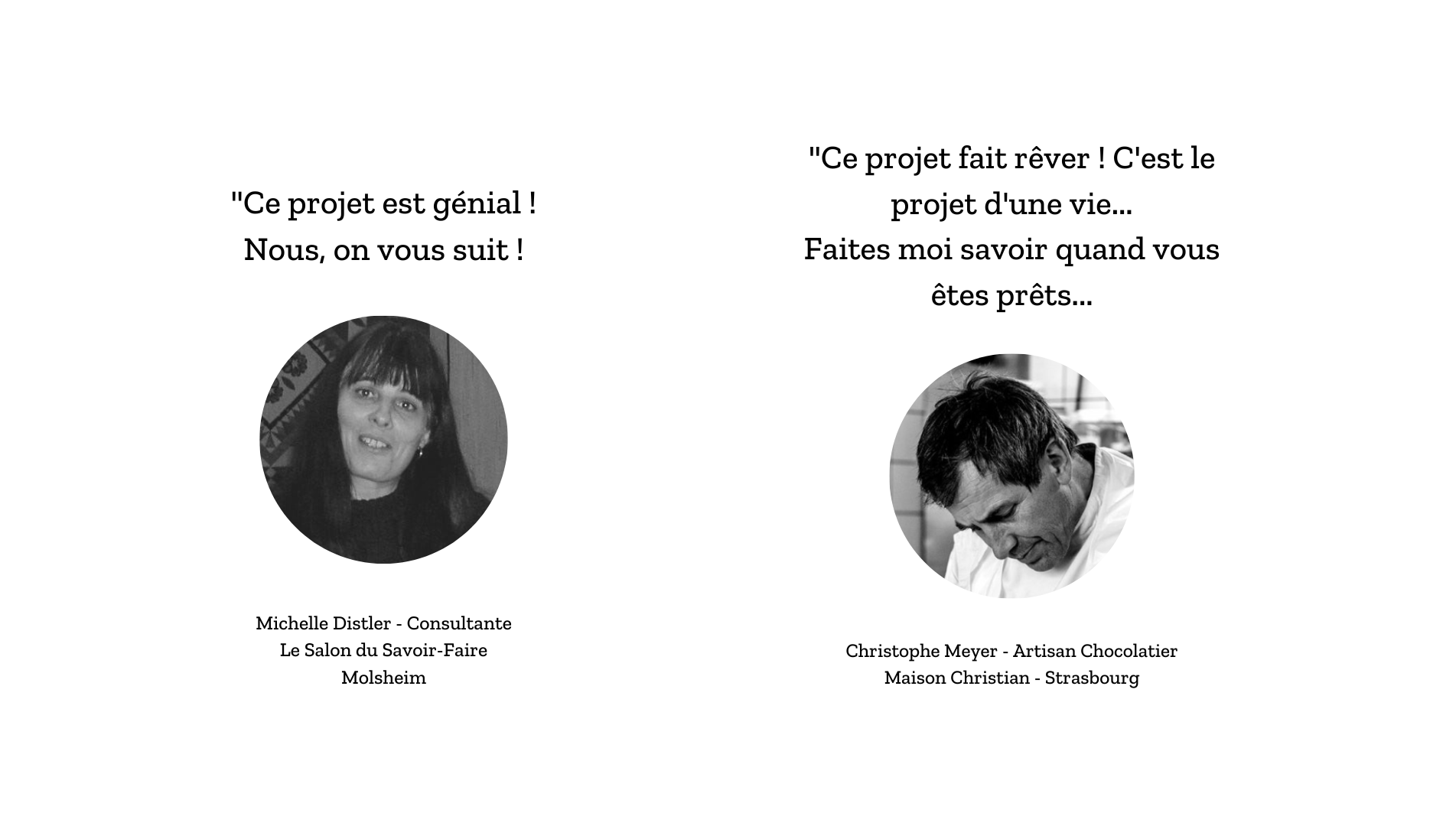 "Ce projet est génial !
Nous, on vous suit !

Michelle Distler - Consultante
Le Salon du Savoir-Faire
Molsheim

"Ce projet fait rêver ! C'est le projet d'une vie...
Faites moi savoir quand vous êtes prêts...

Christophe Meyer - Artisan Chocolatier
Maison Christian - Strasbourg